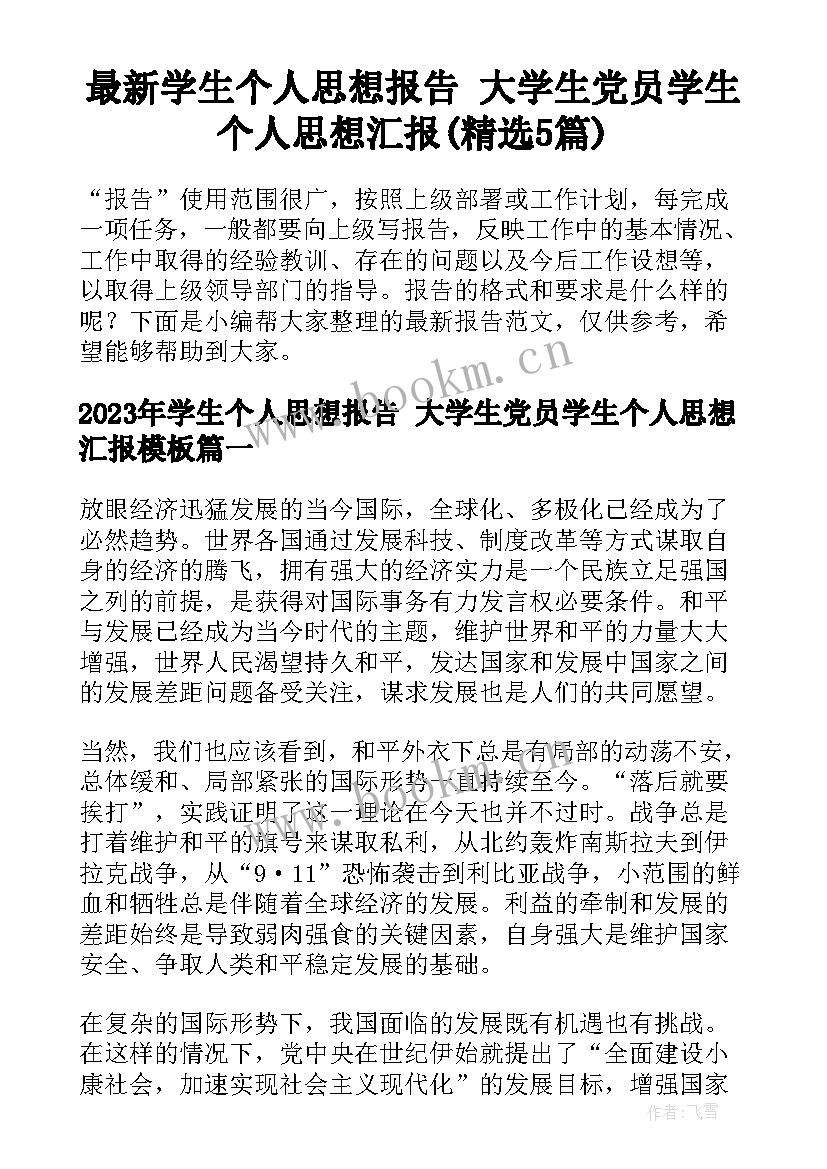 最新学生个人思想报告 大学生党员学生个人思想汇报(精选5篇)

“报告”使用范围很广，按照上级部署或工作计划，每完成一项任务，一般都要向上级写报告，反映工作中的基本情况、工作中取得的经验教训、存在的问题以及今后工作设想等，以取得上级领导部门的指导。报告的格式和要求是什么样的呢？下面是小编帮大家整理的最新报告范文，仅供参考，希望能够帮助到大家。

www.bookm.cn

2023年学生个人思想报告 大学生党员学生个人思想汇报模板篇一

放眼经济迅猛发展的当今国际，全球化、多极化已经成为了必然趋势。世界各国通过发展科技、制度改革等方式谋取自身的经济的腾飞，拥有强大的经济实力是一个民族立足强国之列的前提，是获得对国际事务有力发言权必要条件。和平与发展已经成为当今时代的主题，维护世界和平的力量大大增强，世界人民渴望持久和平，发达国家和发展中国家之间的发展差距问题备受关注，谋求发展也是人们的共同愿望。

当然，我们也应该看到，和平外衣下总是有局部的动荡不安，总体缓和、局部紧张的国际形势一直持续至今。“落后就要挨打”，实践证明了这一理论在今天也并不过时。战争总是打着维护和平的旗号来谋取私利，从北约轰炸南斯拉夫到伊拉克战争，从“9·11”恐怖袭击到利比亚战争，小范围的鲜血和牺牲总是伴随着全球经济的发展。利益的牵制和发展的差距始终是导致弱肉强食的关键因素，自身强大是维护国家安全、争取人类和平稳定发展的基础。

在复杂的国际形势下，我国面临的发展既有机遇也有挑战。在这样的情况下，党中央在世纪伊始就提出了“全面建设小康社会，加速实现社会主义现代化”的发展目标，增强国家

作者：飞雪